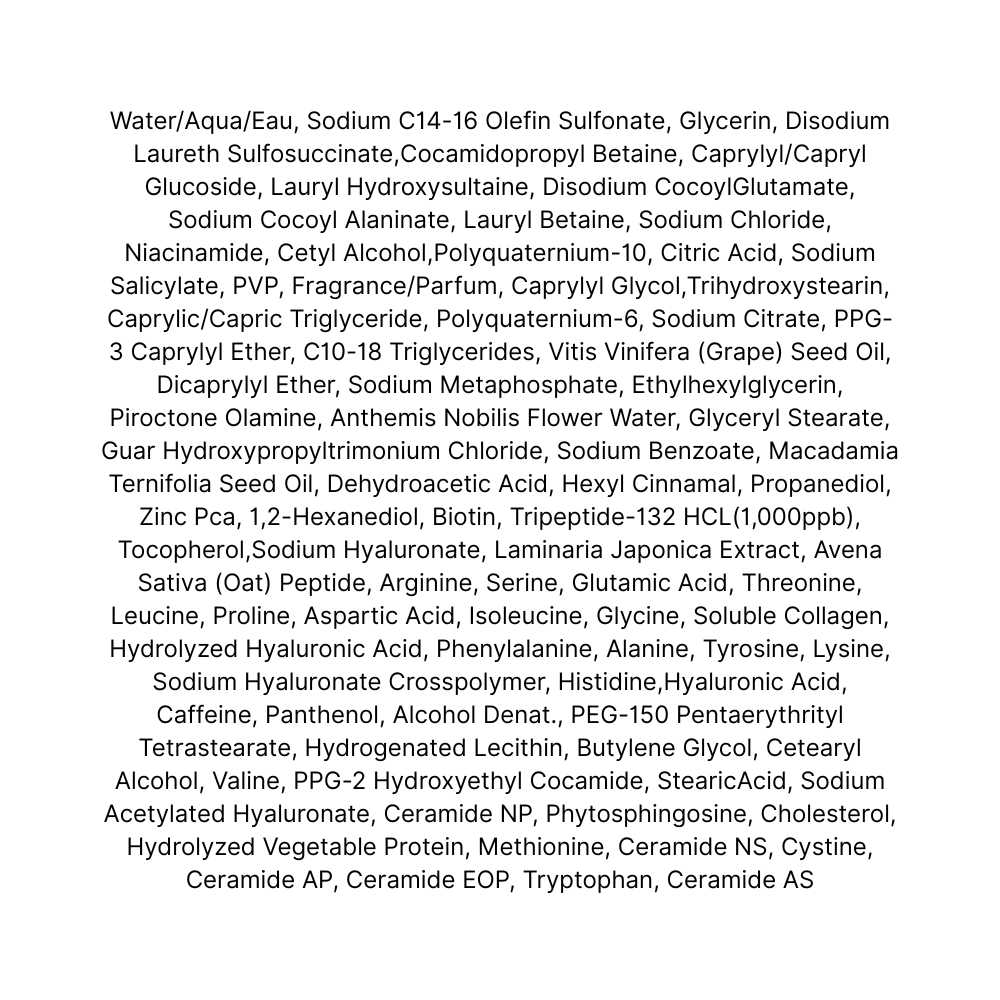 Water/Aqua/Eau, Sodium C14-16 Olefin Sulfonate, Glycerin, Disodium Laureth Sulfosuccinate,Cocamidopropyl Betaine, Caprylyl/Capryl Glucoside, Lauryl Hydroxysultaine, Disodium CocoylGlutamate, Sodium Cocoyl Alaninate, Lauryl Betaine, Sodium Chloride, Niacinamide, Cetyl Alcohol,Polyquaternium-10, Citric Acid, Sodium Salicylate, PVP, Fragrance/Parfum, Caprylyl Glycol,Trihydroxystearin, Caprylic/Capric Triglyceride, Polyquaternium-6, Sodium Citrate, PPG-3 Caprylyl Ether, C10-18 Triglycerides, Vitis Vinifera (Grape) Seed Oil, Dicaprylyl Ether, Sodium Metaphosphate, Ethylhexylglycerin, Piroctone Olamine, Anthemis Nobilis Flower Water, Glyceryl Stearate, Guar Hydroxypropyltrimonium Chloride, Sodium Benzoate, Macadamia Ternifolia Seed Oil, Dehydroacetic Acid, Hexyl Cinnamal, Propanediol, Zinc Pca, 1,2-Hexanediol, Biotin, Tripeptide-132 HCL(1,000ppb), Tocopherol,Sodium Hyaluronate, Laminaria Japonica Extract, Avena Sativa (Oat) Peptide, Arginine, Serine, Glutamic Acid, Threonine, Leucine, Proline, Aspartic Acid, Isoleucine, Glycine, Soluble Collagen, Hydrolyzed Hyaluronic Acid, Phenylalanine, Alanine, Tyrosine, Lysine, Sodium Hyaluronate Crosspolymer, Histidine,Hyaluronic Acid, Caffeine, Panthenol, Alcohol Denat., PEG-150 Pentaerythrityl Tetrastearate, Hydrogenated Lecithin, Butylene Glycol, Cetearyl Alcohol, Valine, PPG-2 Hydroxyethyl Cocamide, StearicAcid, Sodium Acetylated Hyaluronate, Ceramide NP, Phytosphingosine, Cholesterol, Hydrolyzed Vegetable Protein, Methionine, Ceramide NS, Cystine, Ceramide AP, Ceramide EOP, Tryptophan, Ceramide AS